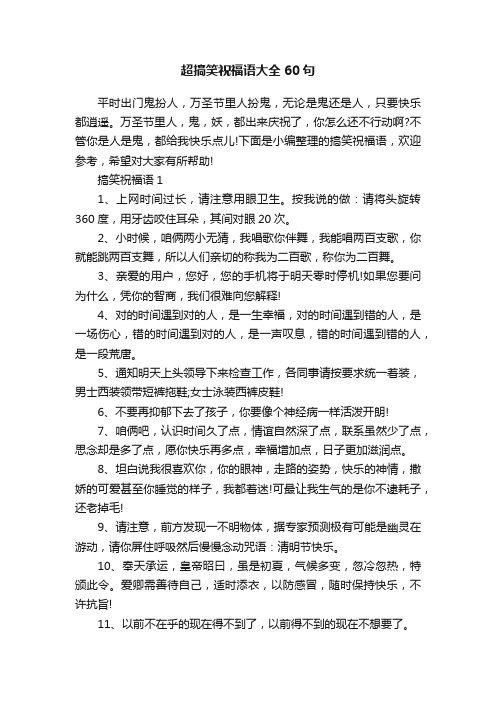 超搞笑祝福语大全 60 句

平时出门鬼扮人，万圣节里人扮鬼，无论是鬼还是人，只要快乐都逍遥。万圣节里人，鬼，妖，都出来庆祝了，你怎么还不行动啊?不管你是人是鬼，都给我快乐点儿!下面是小编整理的搞笑祝福语，欢迎参考，希望对大家有所帮助!

搞笑祝福语 1

1、上网时间过长，请注意用眼卫生。按我说的做：请将头旋转 360 度，用牙齿咬住耳朵，其间对眼 20 次。

2、小时候，咱俩两小无猜，我唱歌你伴舞，我能唱两百支歌，你就能跳两百支舞，所以人们亲切的称我为二百歌，称你为二百舞。

3、亲爱的用户，您好，您的手机将于明天零时停机!如果您要问为什么，凭你的智商，我们很难向您解释!

4、对的时间遇到对的人，是一生幸福，对的时间遇到错的人，是一场伤心，错的时间遇到对的人，是一声叹息，错的时间遇到错的人，是一段荒唐。

5、通知明天上头领导下来检查工作，各同事请按要求统一着装，男士西装领带短裤拖鞋;女士泳装西裤皮鞋!

6、不要再抑郁下去了孩子，你要像个神经病一样活泼开朗!

7、咱俩吧，认识时间久了点，情谊自然深了点，联系虽然少了点，思念却是多了点，愿你快乐再多点，幸福增加点，日子更加滋润点。

8、坦白说我很喜欢你，你的眼神，走路的姿势，快乐的神情，撒娇的可爱甚至你睡觉的样子，我都着迷!可最让我生气的是你不逮耗子，还老掉毛!

9、请注意，前方发现一不明物体，据专家预测极有可能是幽灵在游动，请你屏住呼吸然后慢慢念动咒语：清明节快乐。

10、奉天承运，皇帝昭曰，虽是初夏，气候多变，忽冷忽热，特颁此令。爱卿需善待自己，适时添衣，以防感冒，随时保持快乐，不许抗旨!

11、以前不在乎的现在得不到了，以前得不到的现在不想要了。